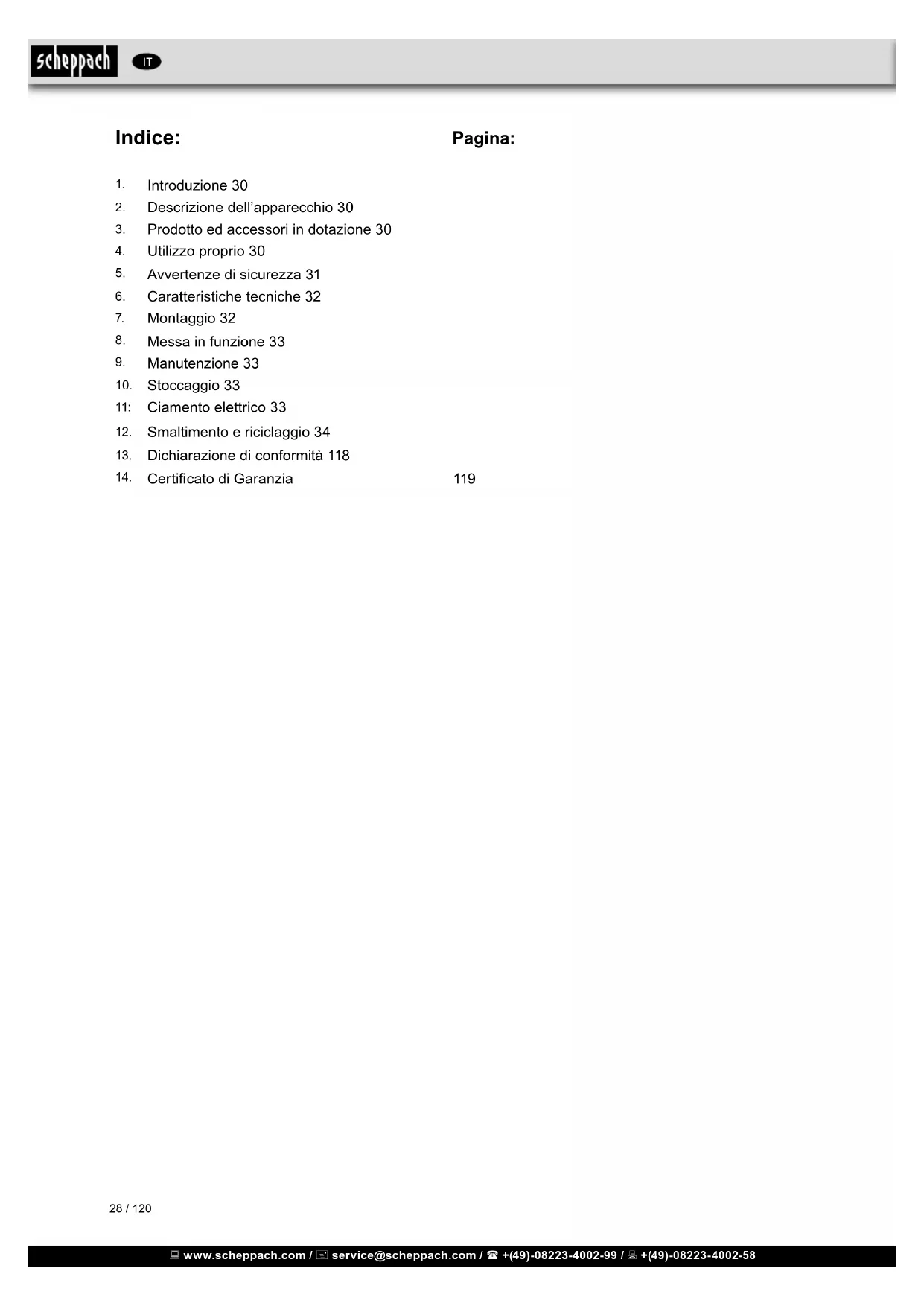 scheppach IT

Indice: Pagina:

1. Introduzione 30
2. Descrizione dell'apparecchio 30
3. Prodotto ed accessori in dotazione 30
4. Utilizzo proprio 30
5. Avvertenze di sicurezza 31
6. Caratteristiche tecniche 32
7. Montaggio 32
8. Messa in funzione 33
9. Manutenzione 33
10. Stoccaggio 33
11: Ciamento elettrico 33
12. Smaltimento e riciclaggio 34
13. Dichiarazione di conformità 118
14. Certificato di Garanzia 119

28 / 120

www.scheppach.com / service@scheppach.com / +(49)-08223-4002-99 / +(49)-08223-4002-58